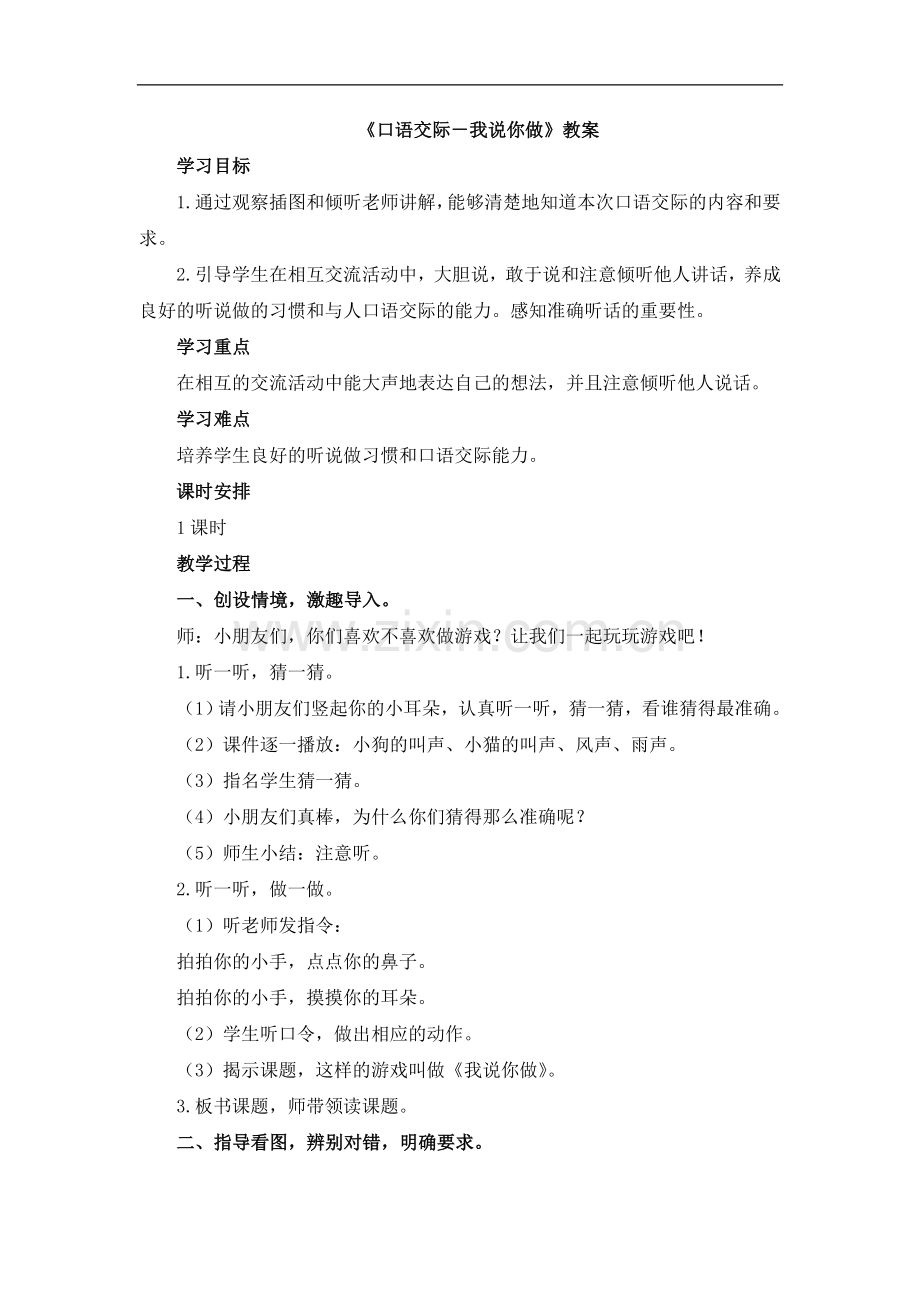 《口语交际－我说你做》教案

学习目标

1.通过观察插图和倾听老师讲解，能够清楚地知道本次口语交际的内容和要求。

2.引导学生在相互交流活动中，大胆说，敢于说和注意倾听他人讲话，养成良好的听说做的习惯和与人口语交际的能力。感知准确听话的重要性。

学习重点

在相互的交流活动中能大声地表达自己的想法，并且注意倾听他人说话。

学习难点

培养学生良好的听说做习惯和口语交际能力。

课时安排

1课时

教学过程

一、创设情境，激趣导入。

师：小朋友们，你们喜欢不喜欢做游戏？让我们一起玩玩游戏吧！

1.听一听，猜一猜。

（1）请小朋友们竖起你的小耳朵，认真听一听，猜一猜，看谁猜得最准确。

（2）课件逐一播放：小狗的叫声、小猫的叫声、风声、雨声。

（3）指名学生猜一猜。

（4）小朋友们真棒，为什么你们猜得那么准确呢？

（5）师生小结：注意听。

2.听一听，做一做。

（1）听老师发指令：

拍拍你的小手，点点你的鼻子。

拍拍你的小手，摸摸你的耳朵。

（2）学生听口令，做出相应的动作。

（3）揭示课题，这样的游戏叫做《我说你做》。

3.板书课题，师带领读课题。

二、指导看图，辨别对错，明确要求。

www.zixin.com.cn